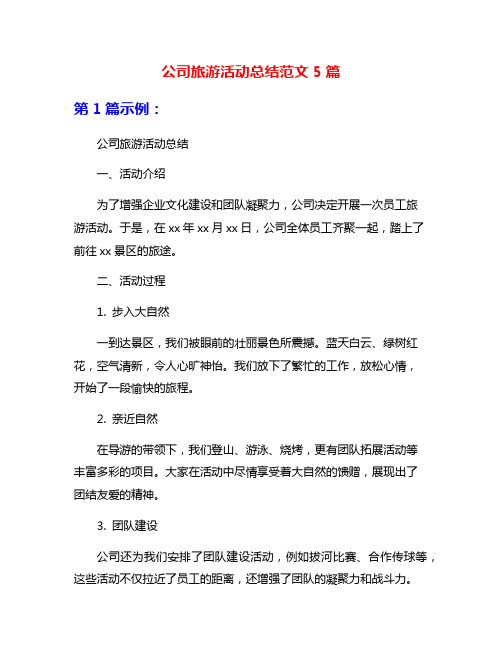 公司旅游活动总结范文 5 篇

第 1 篇示例：

公司旅游活动总结

一、活动介绍

为了增强企业文化建设和团队凝聚力，公司决定开展一次员工旅游活动。于是，在 xx 年 xx 月 xx 日，公司全体员工齐聚一起，踏上了前往 xx 景区的旅途。

二、活动过程

1. 步入大自然

一到达景区，我们被眼前的壮丽景色所震撼。蓝天白云、绿树红花，空气清新，令人心旷神怡。我们放下了繁忙的工作，放松心情，开始了一段愉快的旅程。

2. 亲近自然

在导游的带领下，我们登山、游泳、烧烤，更有团队拓展活动等丰富多彩的项目。大家在活动中尽情享受着大自然的馈赠，展现出了团结友爱的精神。

3. 团队建设

公司还为我们安排了团队建设活动，例如拔河比赛、合作传球等，这些活动不仅拉近了员工的距离，还增强了团队的凝聚力和战斗力。